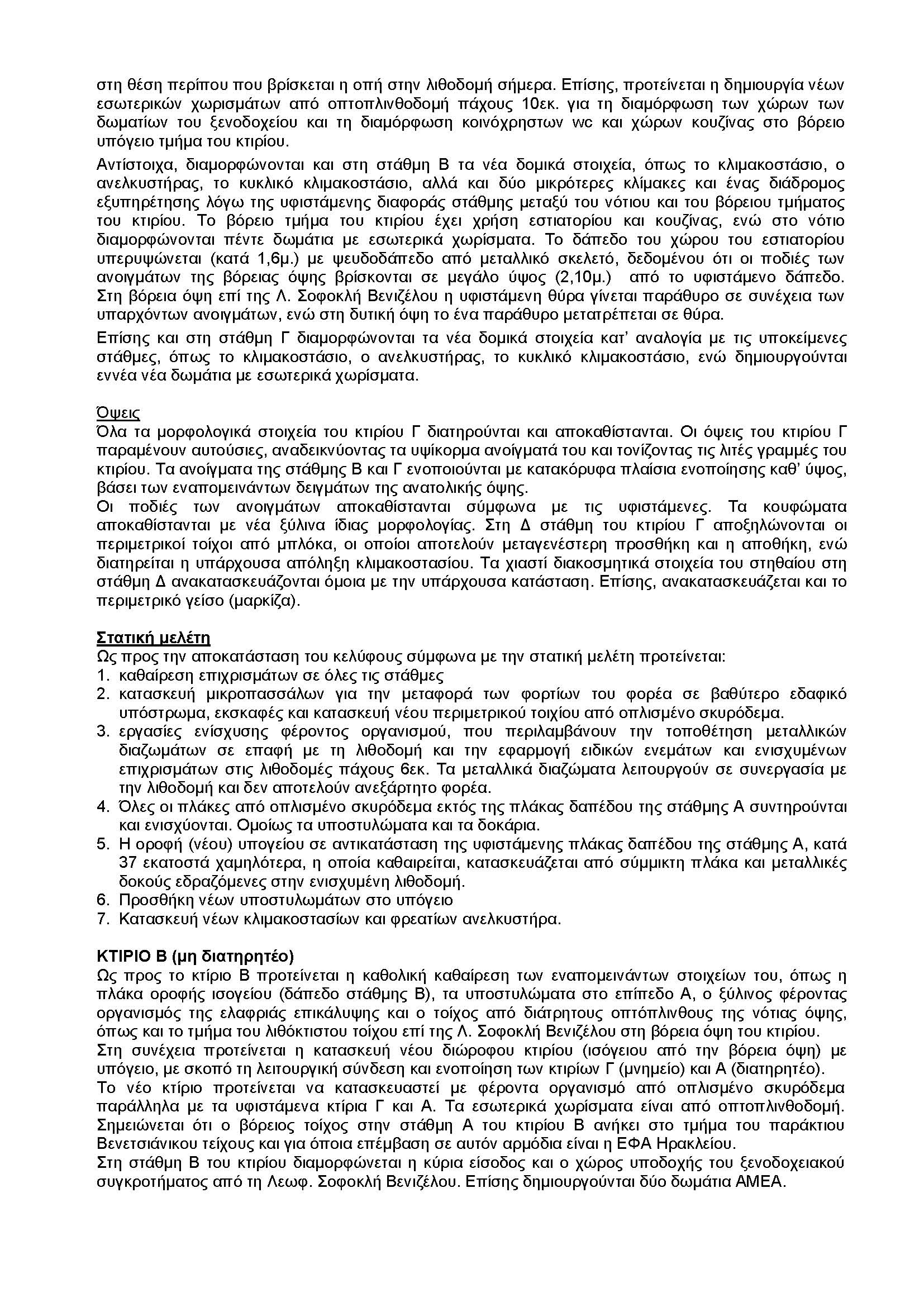 στη θέση περίπου που βρίσκεται η οπή στην λιθοδομή σήμερα. Επίσης, προτείνεται η δημιουργία νέων εσωτερικών χωρισμάτων από οπτοπλινθοδομή πάχους 10εκ. για τη διαμόρφωση των χώρων των δωματίων του ξενοδοχείου και τη διαμόρφωση κοινόχρηστων wc και χώρων κουζίνας στο βόρειο υπόγειο τμήμα του κτιρίου.

Αντίστοιχα, διαμορφώνονται και στη στάθμη Β τα νέα δομικά στοιχεία, όπως το κλιμακοστάσιο, ο ανελκυστήρας, το κυκλικό κλιμακοστάσιο, αλλά και δύο μικρότερες κλίμακες και ένας διάδρομος εξυπηρέτησης λόγω της υφιστάμενης διαφοράς στάθμης μεταξύ του νότιου και του βόρειου τμήματος του κτιρίου. Το βόρειο τμήμα του κτιρίου έχει χρήση εστιατορίου και κουζίνας, ενώ στο νότιο διαμορφώνονται πέντε δωμάτια με εσωτερικά χωρίσματα. Το δάπεδο του χώρου του εστιατορίου υπερυψώνεται (κατά 1,6μ.) με ψευδοδάπεδο από μεταλλικό σκελετό, δεδομένου ότι οι ποδιές των ανοιγμάτων της βόρειας όψης βρίσκονται σε μεγάλο ύψος (2,10μ.) από το υφιστάμενο δάπεδο. Στη βόρεια όψη επί της Λ. Σοφοκλή Βενιζέλου η υφιστάμενη θύρα γίνεται παράθυρο σε συνέχεια των υπαρχόντων ανοιγμάτων, ενώ στη δυτική όψη το ένα παράθυρο μετατρέπεται σε θύρα.

Επίσης και στη στάθμη Γ διαμορφώνονται τα νέα δομικά στοιχεία κατ' αναλογία με τις υποκείμενες στάθμες, όπως το κλιμακοστάσιο, ο ανελκυστήρας, το κυκλικό κλιμακοστάσιο, ενώ δημιουργούνται εννέα νέα δωμάτια με εσωτερικά χωρίσματα.

Όψεις
Όλα τα μορφολογικά στοιχεία του κτιρίου Γ διατηρούνται και αποκαθίστανται. Οι όψεις του κτιρίου Γ παραμένουν αυτούσιες, αναδεικνύοντας τα υψίκορμα ανοίγματά του και τονίζοντας τις λιτές γραμμές του κτιρίου. Τα ανοίγματα της στάθμης Β και Γ ενοποιούνται με κατακόρυφα πλαίσια ενοποίησης καθ' ύψος, βάσει των εναπομεινάντων δειγμάτων της ανατολικής όψης.
Οι ποδιές των ανοιγμάτων αποκαθίστανται σύμφωνα με τις υφιστάμενες. Τα κουφώματα αποκαθίστανται με νέα ξύλινα ίδιας μορφολογίας. Στη Δ στάθμη του κτιρίου Γ αποξηλώνονται οι περιμετρικοί τοίχοι από μπλόκα, οι οποίοι αποτελούν μεταγενέστερη προσθήκη και η αποθήκη, ενώ διατηρείται η υπάρχουσα απόληξη κλιμακοστασίου. Τα χιαστί διακοσμητικά στοιχεία του στηθαίου στη στάθμη Δ ανακατασκευάζονται όμοια με την υπάρχουσα κατάσταση. Επίσης, ανακατασκευάζεται και το περιμετρικό γείσο (μαρκίζα).

Στατική μελέτη
Ως προς την αποκατάσταση του κελύφους σύμφωνα με την στατική μελέτη προτείνεται:
1. καθαίρεση επιχρισμάτων σε όλες τις στάθμες
2. κατασκευή μικροπασσάλων για την μεταφορά των φορτίων του φορέα σε βαθύτερο εδαφικό υπόστρωμα, εκσκαφές και κατασκευή νέου περιμετρικού τοιχίου από οπλισμένο σκυρόδεμα.
3. εργασίες ενίσχυσης φέροντος οργανισμού, που περιλαμβάνουν την τοποθέτηση μεταλλικών διαζωμάτων σε επαφή με τη λιθοδομή και την εφαρμογή ειδικών ενεμάτων και ενισχυμένων επιχρισμάτων στις λιθοδομές πάχους 6εκ. Τα μεταλλικά διαζώματα λειτουργούν σε συνεργασία με την λιθοδομή και δεν αποτελούν ανεξάρτητο φορέα.
4. Όλες οι πλάκες από οπλισμένο σκυρόδεμα εκτός της πλάκας δαπέδου της στάθμης Α συντηρούνται και ενισχύονται. Ομοίως τα υποστυλώματα και τα δοκάρια.
5. Η οροφή (νέου) υπογείου σε αντικατάσταση της υφιστάμενης πλάκας δαπέδου της στάθμης Α, κατά 37 εκατοστά χαμηλότερα, η οποία καθαιρείται, κατασκευάζεται από σύμμικτη πλάκα και μεταλλικές δοκούς εδραζόμενες στην ενισχυμένη λιθοδομή.
6. Προσθήκη νέων υποστυλωμάτων στο υπόγειο
7. Κατασκευή νέων κλιμακοστασίων και φρεατίων ανελκυστήρα.

ΚΤΙΡΙΟ Β (μη διατηρητέο)
Ως προς το κτίριο Β προτείνεται η καθολική καθαίρεση των εναπομεινάντων στοιχείων του, όπως η πλάκα οροφής ισογείου (δάπεδο στάθμης Β), τα υποστυλώματα στο επίπεδο Α, ο ξύλινος φέροντας οργανισμός της ελαφριάς επικάλυψης και ο τοίχος από διάτρητους οπτόπλινθους της νότιας όψης, όπως και το τμήμα του λιθόκτιστου τοίχου επί της Λ. Σοφοκλή Βενιζέλου στη βόρεια όψη του κτιρίου.
Στη συνέχεια προτείνεται η κατασκευή νέου διώροφου κτιρίου (ισόγειου από την βόρεια όψη) με υπόγειο, με σκοπό τη λειτουργική σύνδεση και ενοποίηση των κτιρίων Γ (μνημείο) και Α (διατηρητέο).
Το νέο κτίριο προτείνεται να κατασκευαστεί με φέροντα οργανισμό από οπλισμένο σκυρόδεμα παράλληλα με τα υφιστάμενα κτίρια Γ και Α. Τα εσωτερικά χωρίσματα είναι από οπτοπλινθοδομή. Σημειώνεται ότι ο βόρειος τοίχος στην στάθμη Α του κτιρίου Β ανήκει στο τμήμα του παράκτιου Βενετσιάνικου τείχους και για όποια επέμβαση σε αυτόν αρμόδια είναι η ΕΦΑ Ηρακλείου.
Στη στάθμη Β του κτιρίου διαμορφώνεται η κύρια είσοδος και ο χώρος υποδοχής του ξενοδοχειακού συγκροτήματος από τη Λεωφ. Σοφοκλή Βενιζέλου. Επίσης δημιουργούνται δύο δωμάτια ΑΜΕΑ.